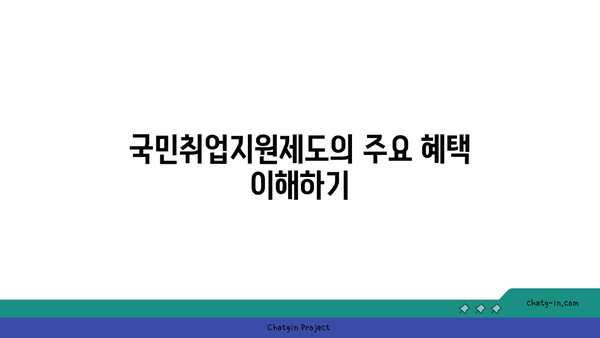 국민취업지원제도의 주요 혜택 이해하기

chatg-in.com

Chatgin Project